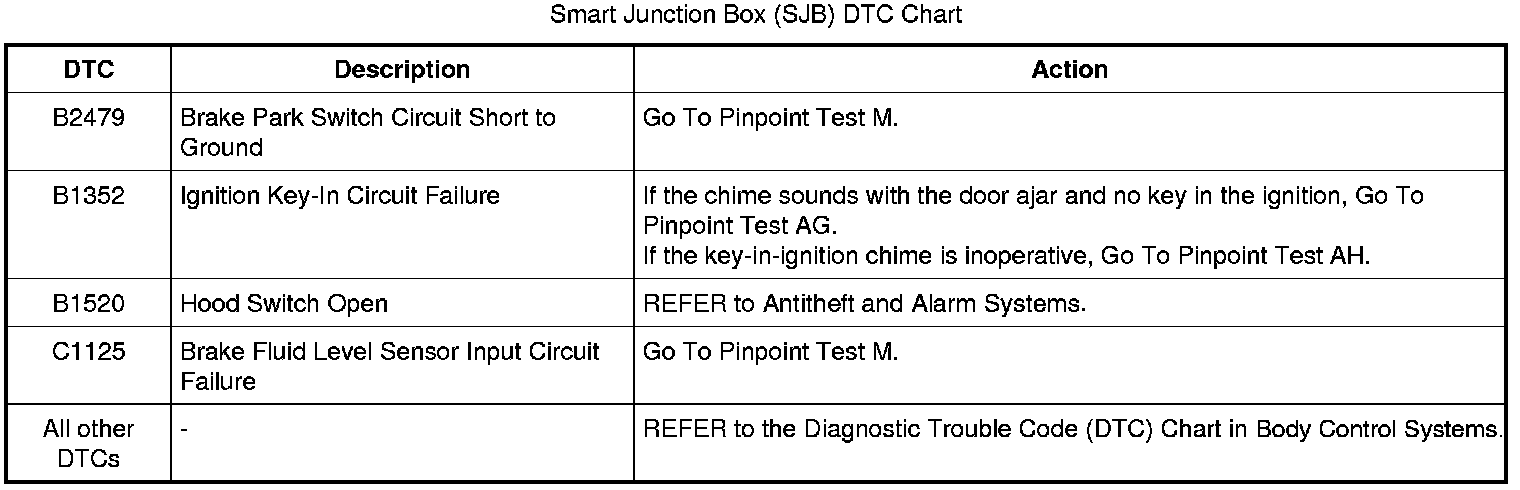 Smart Junction Box (SJB) DTC Chart

| DTC | Description | Action |
|---|---|---|
| B2479 | Brake Park Switch Circuit Short to Ground | Go To Pinpoint Test M. |
| B1352 | Ignition Key-In Circuit Failure | If the chime sounds with the door ajar and no key in the ignition, Go To Pinpoint Test AG. If the key-in-ignition chime is inoperative, Go To Pinpoint Test AH. |
| B1520 | Hood Switch Open | REFER to Antitheft and Alarm Systems. |
| C1125 | Brake Fluid Level Sensor Input Circuit Failure | Go To Pinpoint Test M. |
| All other DTCs | - | REFER to the Diagnostic Trouble Code (DTC) Chart in Body Control Systems. |